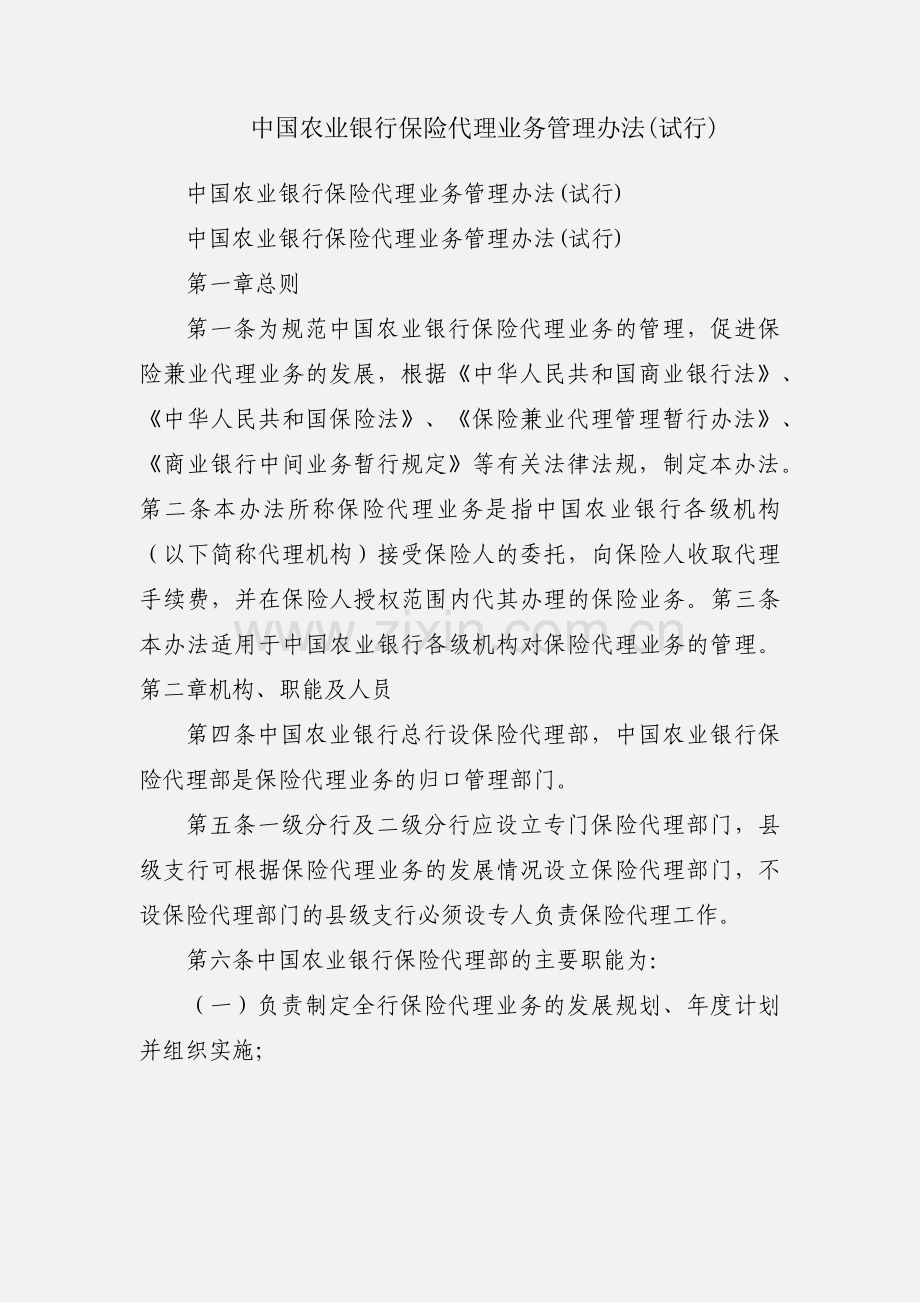 中国农业银行保险代理业务管理办法(试行)

中国农业银行保险代理业务管理办法(试行)

中国农业银行保险代理业务管理办法(试行)

第一章总则

第一条为规范中国农业银行保险代理业务的管理，促进保险兼业代理业务的发展，根据《中华人民共和国商业银行法》、《中华人民共和国保险法》、《保险兼业代理管理暂行办法》、《商业银行中间业务暂行规定》等有关法律法规，制定本办法。第二条本办法所称保险代理业务是指中国农业银行各级机构（以下简称代理机构）接受保险人的委托，向保险人收取代理手续费，并在保险人授权范围内代其办理的保险业务。第三条本办法适用于中国农业银行各级机构对保险代理业务的管理。第二章机构、职能及人员

第四条中国农业银行总行设保险代理部，中国农业银行保险代理部是保险代理业务的归口管理部门。

第五条一级分行及二级分行应设立专门保险代理部门，县级支行可根据保险代理业务的发展情况设立保险代理部门，不设保险代理部门的县级支行必须设专人负责保险代理工作。

第六条中国农业银行保险代理部的主要职能为:

（一）负责制定全行保险代理业务的发展规划、年度计划并组织实施;

www.zixin.com.cn